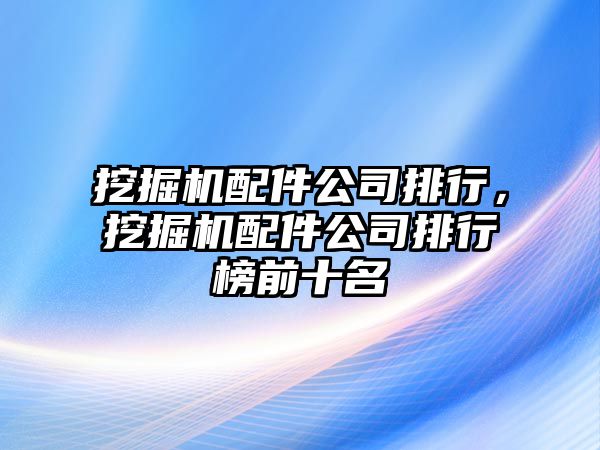 挖掘机配件公司排行，挖掘机配件公司排行榜前十名